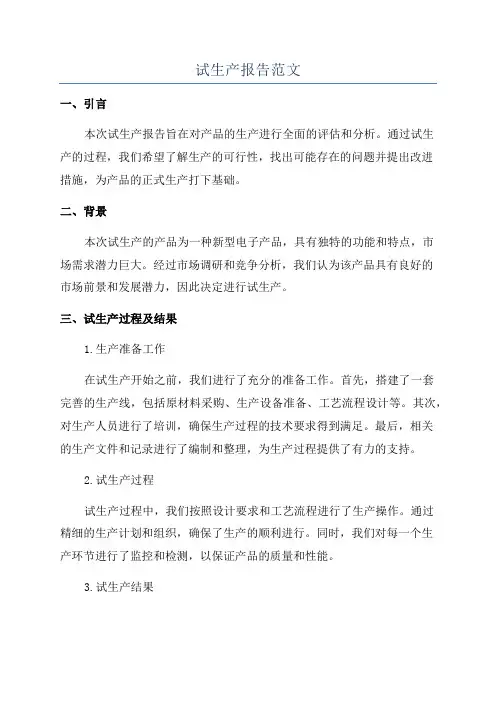 试生产报告范文

一、引言

本次试生产报告旨在对产品的生产进行全面的评估和分析。通过试生产的过程，我们希望了解生产的可行性，找出可能存在的问题并提出改进措施，为产品的正式生产打下基础。

二、背景

本次试生产的产品为一种新型电子产品，具有独特的功能和特点，市场需求潜力巨大。经过市场调研和竞争分析，我们认为该产品具有良好的市场前景和发展潜力，因此决定进行试生产。

三、试生产过程及结果

1.生产准备工作

在试生产开始之前，我们进行了充分的准备工作。首先，搭建了一套完善的生产线，包括原材料采购、生产设备准备、工艺流程设计等。其次，对生产人员进行了培训，确保生产过程的技术要求得到满足。最后，相关的生产文件和记录进行了编制和整理，为生产过程提供了有力的支持。

2.试生产过程

试生产过程中，我们按照设计要求和工艺流程进行了生产操作。通过精细的生产计划和组织，确保了生产的顺利进行。同时，我们对每一个生产环节进行了监控和检测，以保证产品的质量和性能。

3.试生产结果